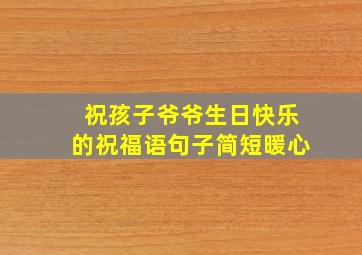 祝孩子爷爷生日快乐
的祝福语句子简短暖心